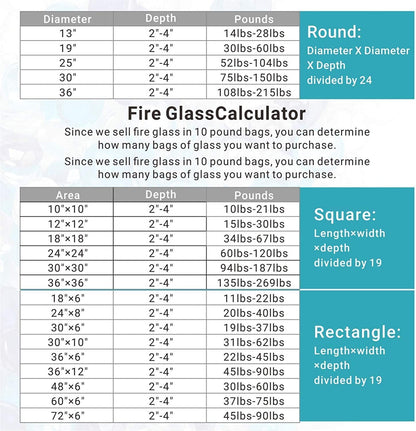 | Diameter | Depth | Pounds |
|---|---|---|
| 13" | 2"-4" | 14lbs-28lbs |
| 19" | 2"-4" | 30lbs-60lbs |
| 25" | 2"-4" | 52lbs-104lbs |
| 30" | 2"-4" | 75lbs-150lbs |
| 36" | 2"-4" | 108lbs-215lbs |

Round:
Diameter X Diameter X Depth divided by 24

Fire GlassCalculator

Since we sell fire glass in 10 pound bags, you can determine how many bags of glass you want to purchase.

Since we sell fire glass in 10 pound bags, you can determine how many bags of glass you want to purchase.

| Area | Depth | Pounds |
|---|---|---|
| 10"×10" | 2"-4" | 10lbs-21lbs |
| 12"×12" | 2"-4" | 15lbs-30lbs |
| 18"×18" | 2"-4" | 34lbs-67lbs |
| 24"×24" | 2"-4" | 60lbs-120lbs |
| 30"×30" | 2"-4" | 94lbs-187lbs |
| 36"×36" | 2"-4" | 135lbs-269lbs |
| 18"×6" | 2"-4" | 11lbs-22lbs |
| 24"×8" | 2"-4" | 20lbs-40lbs |
| 30"×6" | 2"-4" | 19lbs-37lbs |
| 30"×10" | 2"-4" | 31lbs-62lbs |
| 36"×6" | 2"-4" | 22lbs-45lbs |
| 36"×12" | 2"-4" | 45lbs-90lbs |
| 48"×6" | 2"-4" | 30lbs-60lbs |
| 60"×6" | 2"-4" | 37lbs-75lbs |
| 72"×6" | 2"-4" | 45lbs-90lbs |

Square:
Length×width ×depth divided by 19

Rectangle:
Length×width ×depth divided by 19